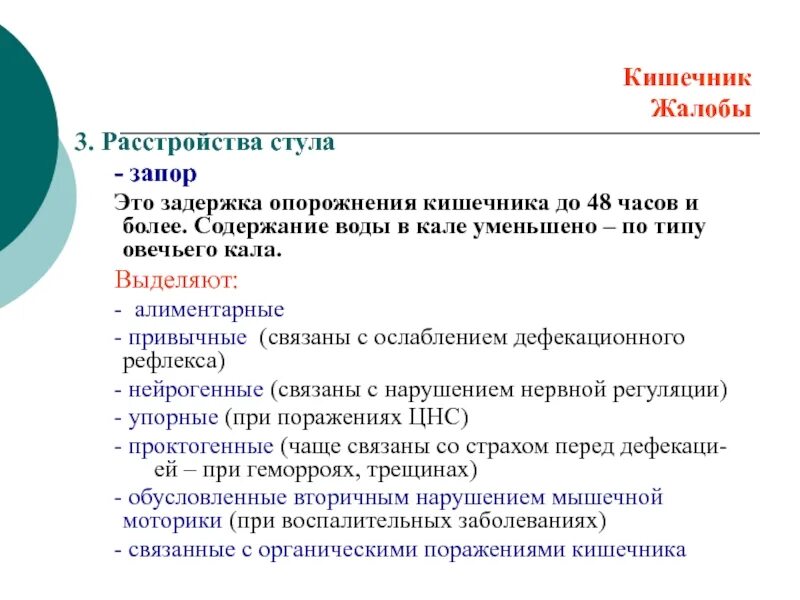 Кишечник
Жалобы

3. Расстройства стула

- запор

Это задержка опорожнения кишечника до 48 часов и более. Содержание воды в кале уменьшено – по типу овечьего кала.

Выделяют:

- алиментарные

- привычные (связаны с ослаблением дефекационного рефлекса)

- нейрогенные (связаны с нарушением нервной регуляции)

- упорные (при поражениях ЦНС)

- проктогенные (чаще связаны со страхом перед дефекацией – при геморроях, трещинах)

- обусловленные вторичным нарушением мышечной моторики (при воспалительных заболеваниях)

- связанные с органическими поражениями кишечника